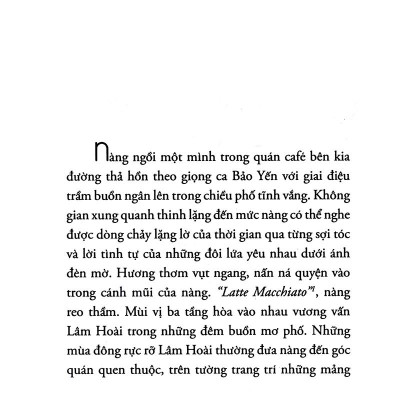 Nàng ngồi một mình trong quán café bên kia đường thả hồn theo giọng ca Bảo Yến với giai điệu trầm buồn ngân lên trong chiều phố tĩnh vắng. Không gian xung quanh thinh lặng đến mức nàng có thể nghe được dòng chảy lặng lờ của thời gian qua từng sợi tóc và lời tình tự của những đôi lứa yêu nhau dưới ánh đèn mờ. Hương thơm vụt ngang, nấn ná quyện vào trong cánh mũi của nàng. *"Latte Macchiato"*$^1$, nàng reo thầm. Mùi vị ba tầng hòa vào nhau vương vấn Lâm Hoài trong những đêm buồn mơ phố. Những mùa đông rực rỡ Lâm Hoài thường đưa nàng đến góc quán quen thuộc, trên tường trang trí những mảng